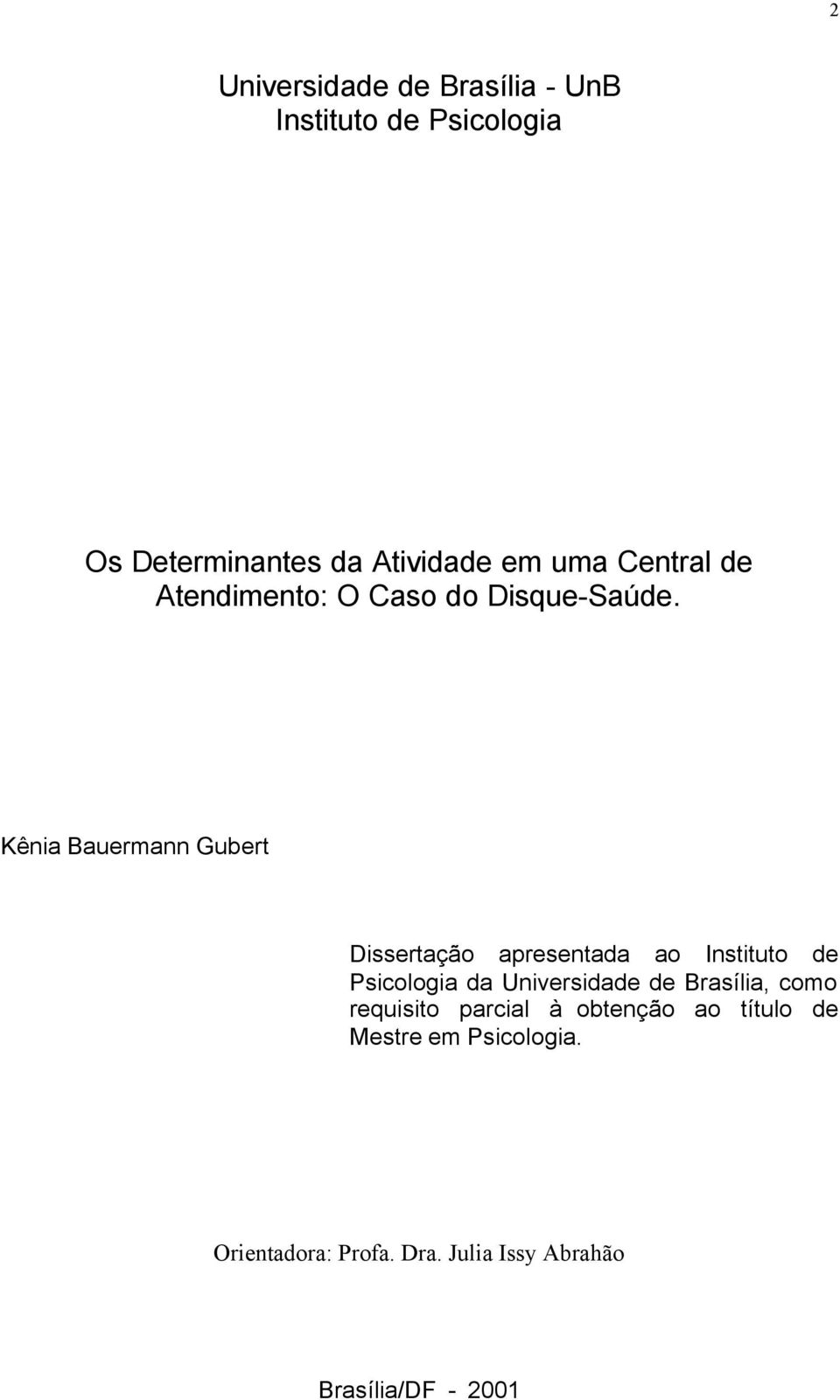 2

Universidade de Brasília - UnB
Instituto de Psicologia

Os Determinantes da Atividade em uma Central de Atendimento: O Caso do Disque-Saúde.

Kênia Bauermann Gubert

Dissertação apresentada ao Instituto de Psicologia da Universidade de Brasília, como requisito parcial à obtenção ao título de Mestre em Psicologia.

Orientadora: Profa. Dra. Julia Issy Abrahão

Brasília/DF - 2001